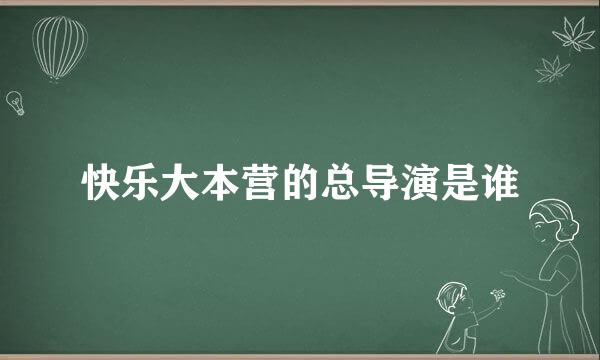 快乐大本营的总导演是谁